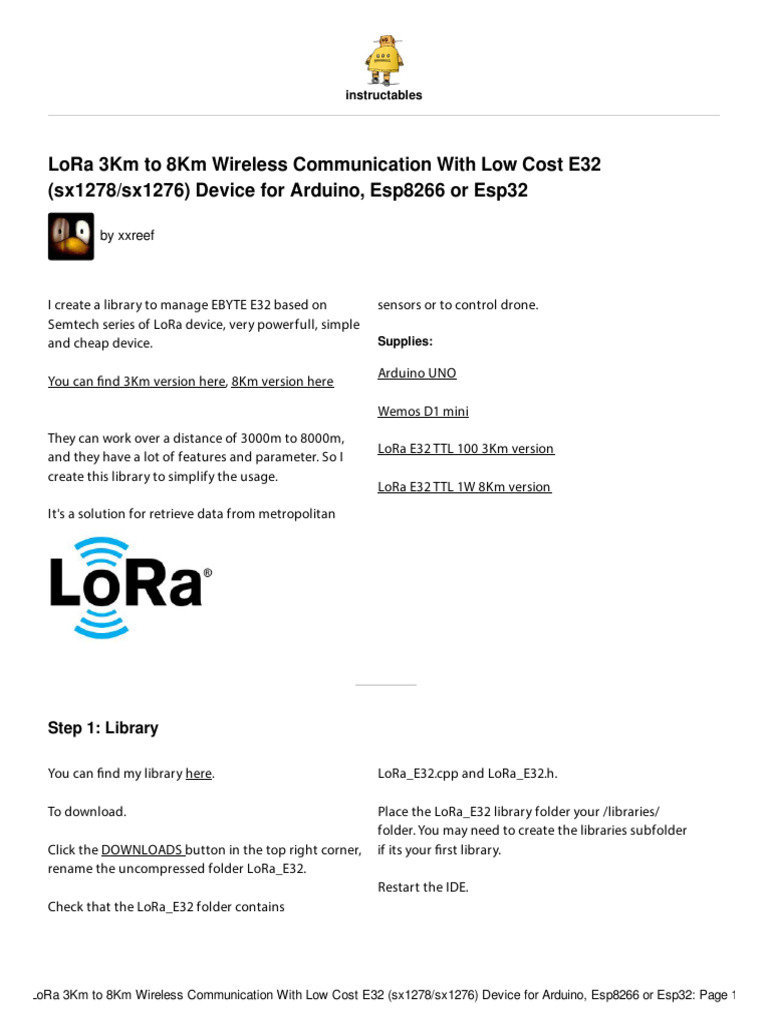 instructables

LoRa 3Km to 8Km Wireless Communication With Low Cost E32 (sx1278/sx1276) Device for Arduino, Esp8266 or Esp32

by xxreef

I create a library to manage EBYTE E32 based on Semtech series of LoRa device, very powerfull, simple and cheap device.

You can find 3Km version here, 8Km version here

They can work over a distance of 3000m to 8000m, and they have a lot of features and parameter. So I create this library to simplify the usage.

It's a solution for retrieve data from metropolitan sensors or to control drone.

Supplies:

Arduino UNO

Wemos D1 mini

LoRa E32 TTL 100 3Km version

LoRa E32 TTL 1W 8Km version

LoRa®

Step 1: Library

You can find my library here.

To download.

Click the DOWNLOADS button in the top right corner, rename the uncompressed folder LoRa_E32.

Check that the LoRa_E32 folder contains LoRa_E32.cpp and LoRa_E32.h.

Place the LoRa_E32 library folder your /libraries/ folder. You may need to create the libraries subfolder if its your first library.

Restart the IDE.

LoRa 3Km to 8Km Wireless Communication With Low Cost E32 (sx1278/sx1276) Device for Arduino, Esp8266 or Esp32: Page 1